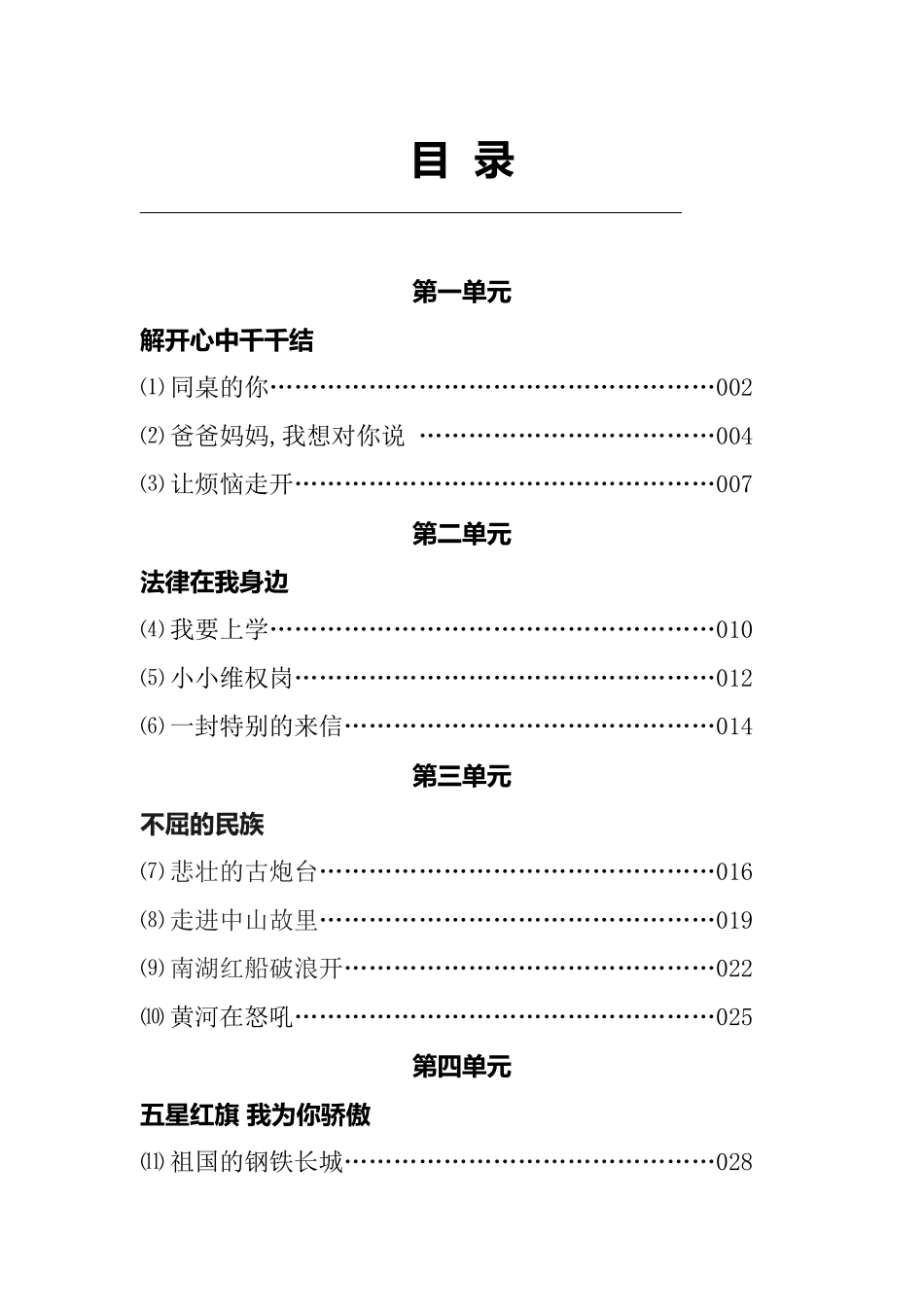 目 录

第一单元

解开心中千千结

⑴同桌的你……………………………………………………002

⑵爸爸妈妈,我想对你说 ……………………………………004

⑶让烦恼走开…………………………………………………007

第二单元

法律在我身边

⑷我要上学……………………………………………………010

⑸小小维权岗…………………………………………………012

⑹一封特别的来信……………………………………………014

第三单元

不屈的民族

⑺悲壮的古炮台………………………………………………016

⑻走进中山故里………………………………………………019

⑼南湖红船破浪开……………………………………………022

⑽黄河在怒吼…………………………………………………025

第四单元

五星红旗 我为你骄傲

⑾祖国的钢铁长城……………………………………………028